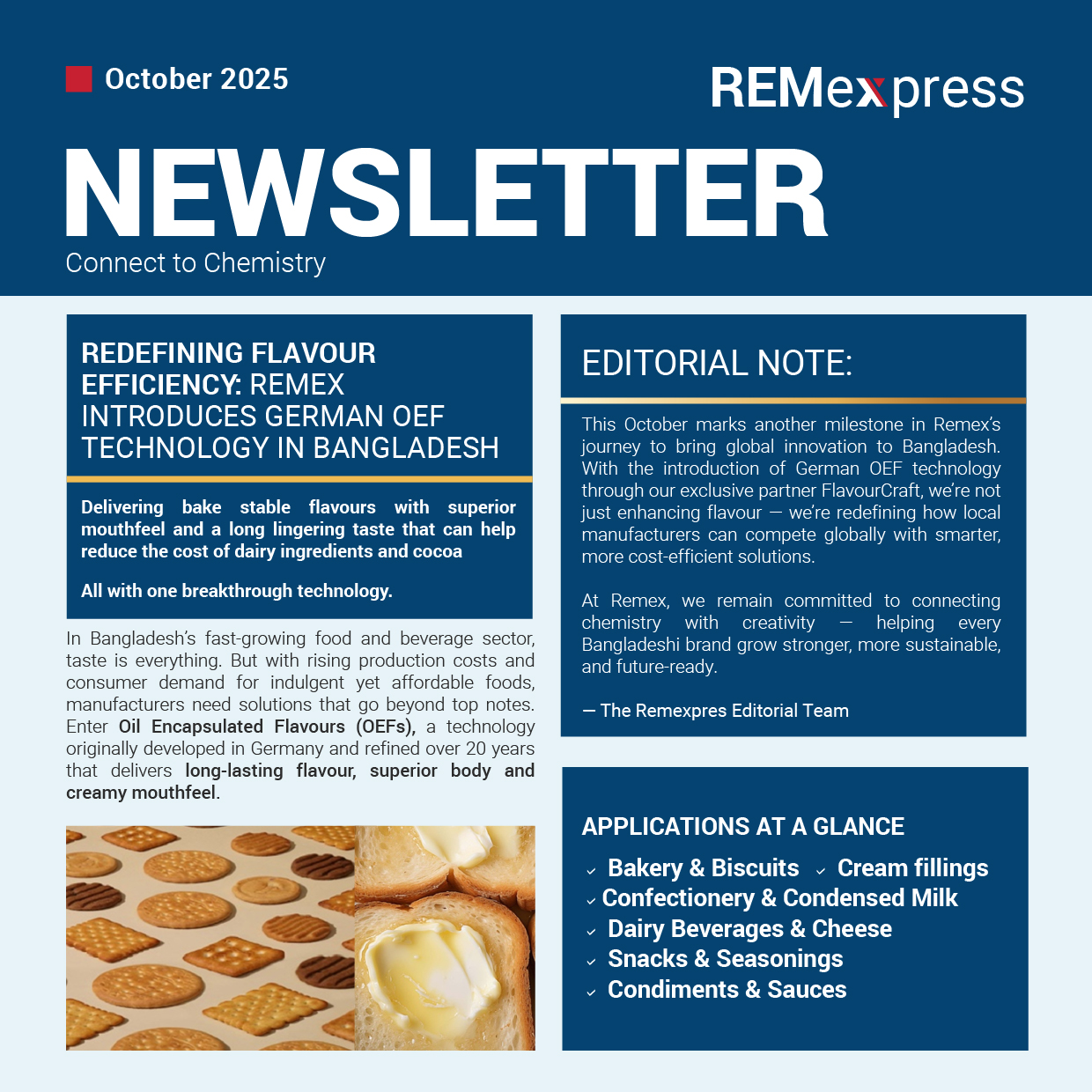 October 2025

REMexpress

NEWSLETTER

Connect to Chemistry

REDEFINING FLAVOUR EFFICIENCY: REMEX INTRODUCES GERMAN OEF TECHNOLOGY IN BANGLADESH

Delivering bake stable flavours with superior mouthfeel and a long lingering taste that can help reduce the cost of dairy ingredients and cocoa

All with one breakthrough technology.

In Bangladesh's fast-growing food and beverage sector, taste is everything. But with rising production costs and consumer demand for indulgent yet affordable foods, manufacturers need solutions that go beyond top notes. Enter Oil Encapsulated Flavours (OEFs), a technology originally developed in Germany and refined over 20 years that delivers long-lasting flavour, superior body and creamy mouthfeel.

EDITORIAL NOTE:

This October marks another milestone in Remex's journey to bring global innovation to Bangladesh. With the introduction of German OEF technology through our exclusive partner FlavourCraft, we're not just enhancing flavour — we're redefining how local manufacturers can compete globally with smarter, more cost-efficient solutions.

At Remex, we remain committed to connecting chemistry with creativity — helping every Bangladeshi brand grow stronger, more sustainable, and future-ready.

— The Remexpres Editorial Team

APPLICATIONS AT A GLANCE

Bakery & Biscuits
Cream fillings
Confectionery & Condensed Milk
Dairy Beverages & Cheese
Snacks & Seasonings
Condiments & Sauces